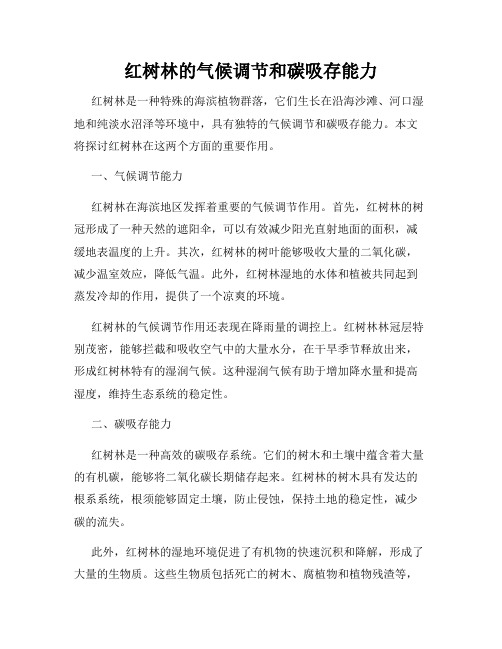 红树林的气候调节和碳吸存能力

红树林是一种特殊的海滨植物群落，它们生长在沿海沙滩、河口湿地和纯淡水沼泽等环境中，具有独特的气候调节和碳吸存能力。本文将探讨红树林在这两个方面的重要作用。

一、气候调节能力

红树林在海滨地区发挥着重要的气候调节作用。首先，红树林的树冠形成了一种天然的遮阳伞，可以有效减少阳光直射地面的面积，减缓地表温度的上升。其次，红树林的树叶能够吸收大量的二氧化碳，减少温室效应，降低气温。此外，红树林湿地的水体和植被共同起到蒸发冷却的作用，提供了一个凉爽的环境。

红树林的气候调节作用还表现在降雨量的调控上。红树林林冠层特别茂密，能够拦截和吸收空气中的大量水分，在干旱季节释放出来，形成红树林特有的湿润气候。这种湿润气候有助于增加降水量和提高湿度，维持生态系统的稳定性。

二、碳吸存能力

红树林是一种高效的碳吸存系统。它们的树木和土壤中蕴含着大量的有机碳，能够将二氧化碳长期储存起来。红树林的树木具有发达的根系系统，根须能够固定土壤，防止侵蚀，保持土地的稳定性，减少碳的流失。

此外，红树林的湿地环境促进了有机物的快速沉积和降解，形成了大量的生物质。这些生物质包括死亡的树木、腐植物和植物残渣等，